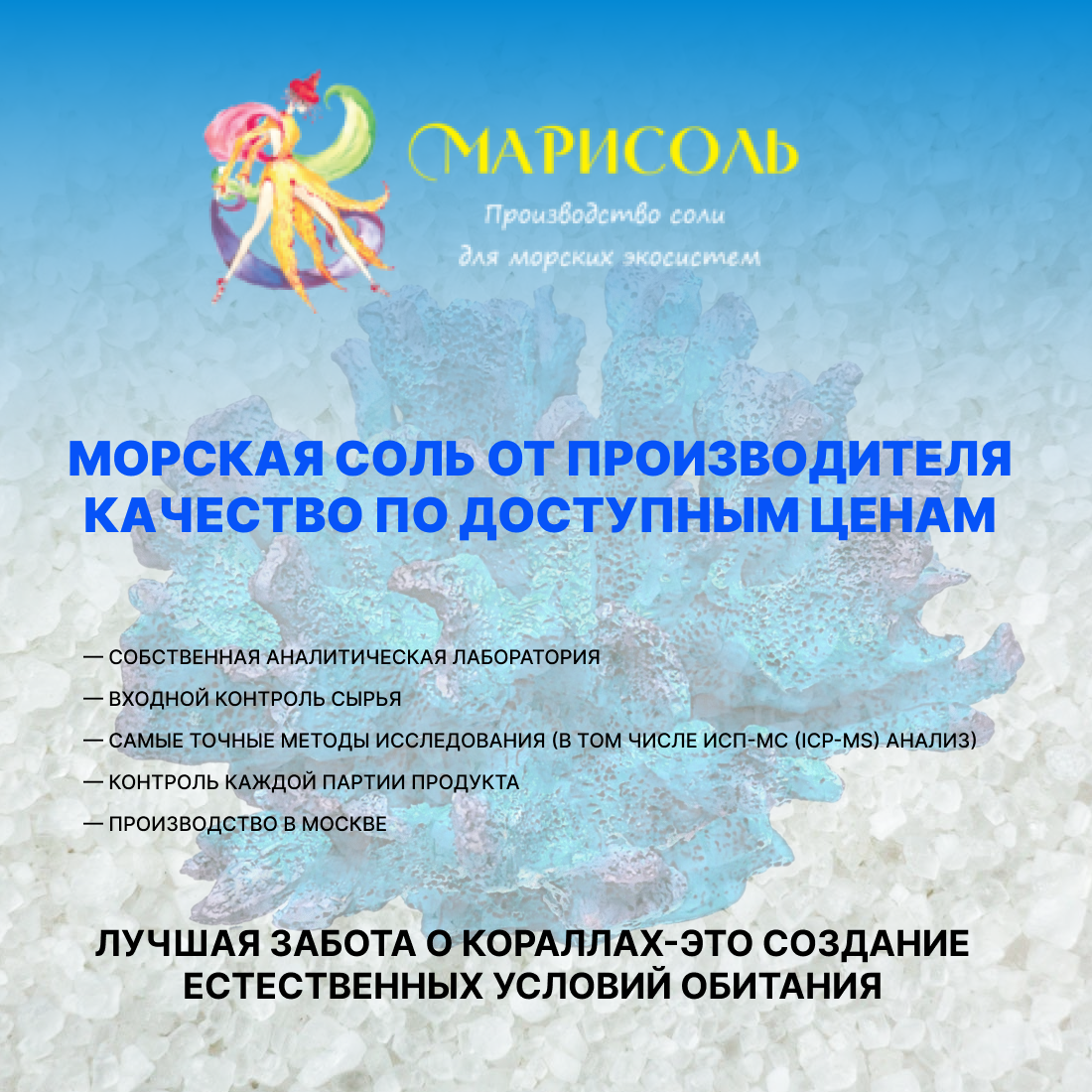 МАРИСОЛЬ

Производство соли
для морских экосистем

МОРСКАЯ СОЛЬ ОТ ПРОИЗВОДИТЕЛЯ
КАЧЕСТВО ПО ДОСТУПНЫМ ЦЕНАМ

— СОБСТВЕННАЯ АНАЛИТИЧЕСКАЯ ЛАБОРАТОРИЯ
— ВХОДНОЙ КОНТРОЛЬ СЫРЬЯ
— САМЫЕ ТОЧНЫЕ МЕТОДЫ ИССЛЕДОВАНИЯ (В ТОМ ЧИСЛЕ ИСП-МС (ICP-MS) АНАЛИЗ)
— КОНТРОЛЬ КАЖДОЙ ПАРТИИ ПРОДУКТА
— ПРОИЗВОДСТВО В МОСКВЕ

ЛУЧШАЯ ЗАБОТА О КОРАЛЛАХ-ЭТО СОЗДАНИЕ
ЕСТЕСТВЕННЫХ УСЛОВИЙ ОБИТАНИЯ